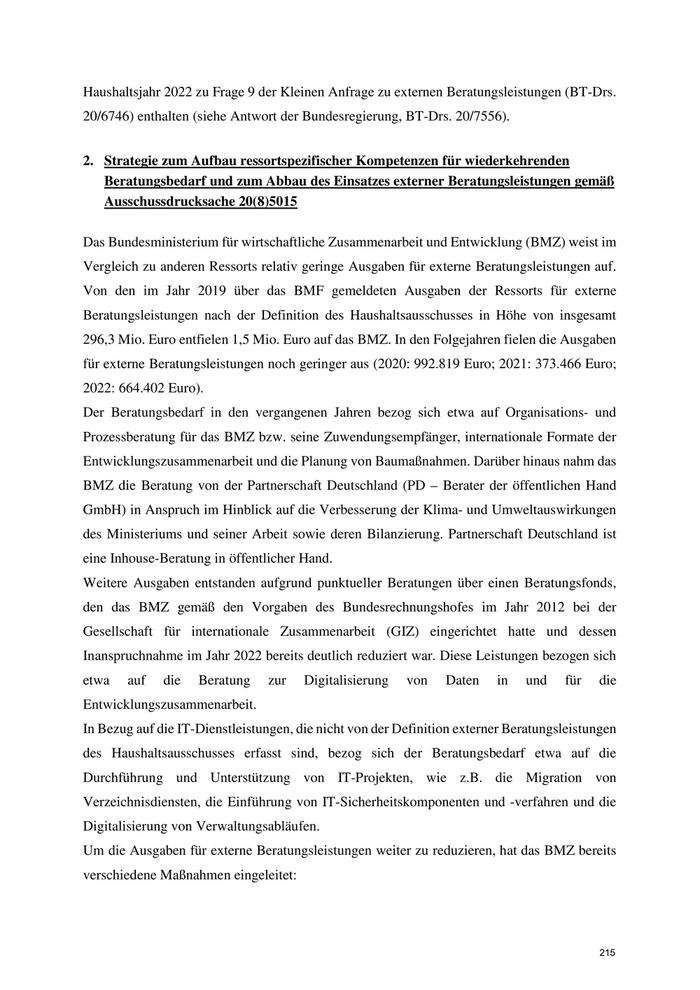 Haushaltsjahr 2022 zu Frage 9 der Kleinen Anfrage zu externen Beratungsleistungen (BT-Drs. 20/6746) enthalten (siehe Antwort der Bundesregierung, BT-Drs. 20/7556).

2. Strategie zum Aufbau ressortspezifischer Kompetenzen für wiederkehrenden Beratungsbedarf und zum Abbau des Einsatzes externer Beratungsleistungen gemäß Ausschussdrucksache 20(8)5015

Das Bundesministerium für wirtschaftliche Zusammenarbeit und Entwicklung (BMZ) weist im Vergleich zu anderen Ressorts relativ geringe Ausgaben für externe Beratungsleistungen auf. Von den im Jahr 2019 über das BMF gemeldeten Ausgaben der Ressorts für externe Beratungsleistungen nach der Definition des Haushaltsausschusses in Höhe von insgesamt 296,3 Mio. Euro entfielen 1,5 Mio. Euro auf das BMZ. In den Folgejahren fielen die Ausgaben für externe Beratungsleistungen noch geringer aus (2020: 992.819 Euro; 2021: 373.466 Euro; 2022: 664.402 Euro).
Der Beratungsbedarf in den vergangenen Jahren bezog sich etwa auf Organisations- und Prozessberatung für das BMZ bzw. seine Zuwendungsempfänger, internationale Formate der Entwicklungszusammenarbeit und die Planung von Baumaßnahmen. Darüber hinaus nahm das BMZ die Beratung von der Partnerschaft Deutschland (PD – Berater der öffentlichen Hand GmbH) in Anspruch im Hinblick auf die Verbesserung der Klima- und Umweltauswirkungen des Ministeriums und seiner Arbeit sowie deren Bilanzierung. Partnerschaft Deutschland ist eine Inhouse-Beratung in öffentlicher Hand.
Weitere Ausgaben entstanden aufgrund punktueller Beratungen über einen Beratungsfonds, den das BMZ gemäß den Vorgaben des Bundesrechnungshofes im Jahr 2012 bei der Gesellschaft für internationale Zusammenarbeit (GIZ) eingerichtet hatte und dessen Inanspruchnahme im Jahr 2022 bereits deutlich reduziert war. Diese Leistungen bezogen sich etwa auf die Beratung zur Digitalisierung von Daten in und für die Entwicklungszusammenarbeit.
In Bezug auf die IT-Dienstleistungen, die nicht von der Definition externer Beratungsleistungen des Haushaltsausschusses erfasst sind, bezog sich der Beratungsbedarf etwa auf die Durchführung und Unterstützung von IT-Projekten, wie z.B. die Migration von Verzeichnisdiensten, die Einführung von IT-Sicherheitskomponenten und -verfahren und die Digitalisierung von Verwaltungsabläufen.
Um die Ausgaben für externe Beratungsleistungen weiter zu reduzieren, hat das BMZ bereits verschiedene Maßnahmen eingeleitet:

215